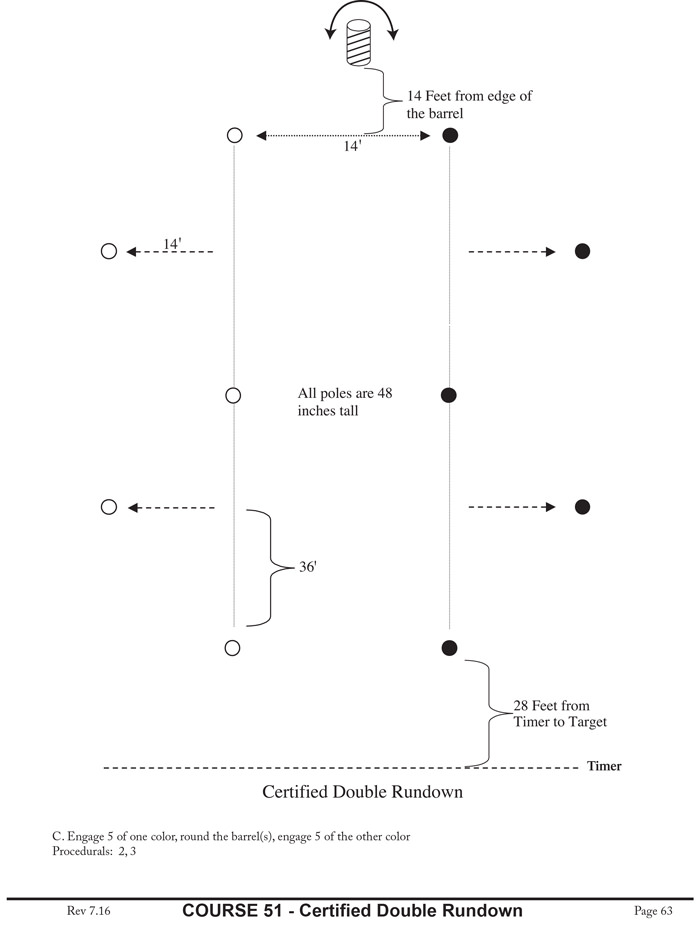 14 Feet from edge of the barrel

14'

14'

All poles are 48 inches tall

36'

28 Feet from Timer to Target

Timer

Certified Double Rundown

C. Engage 5 of one color, round the barrel(s), engage 5 of the other color
Procedurals: 2, 3

Rev 7.16 COURSE 51 - Certified Double Rundown Page 63